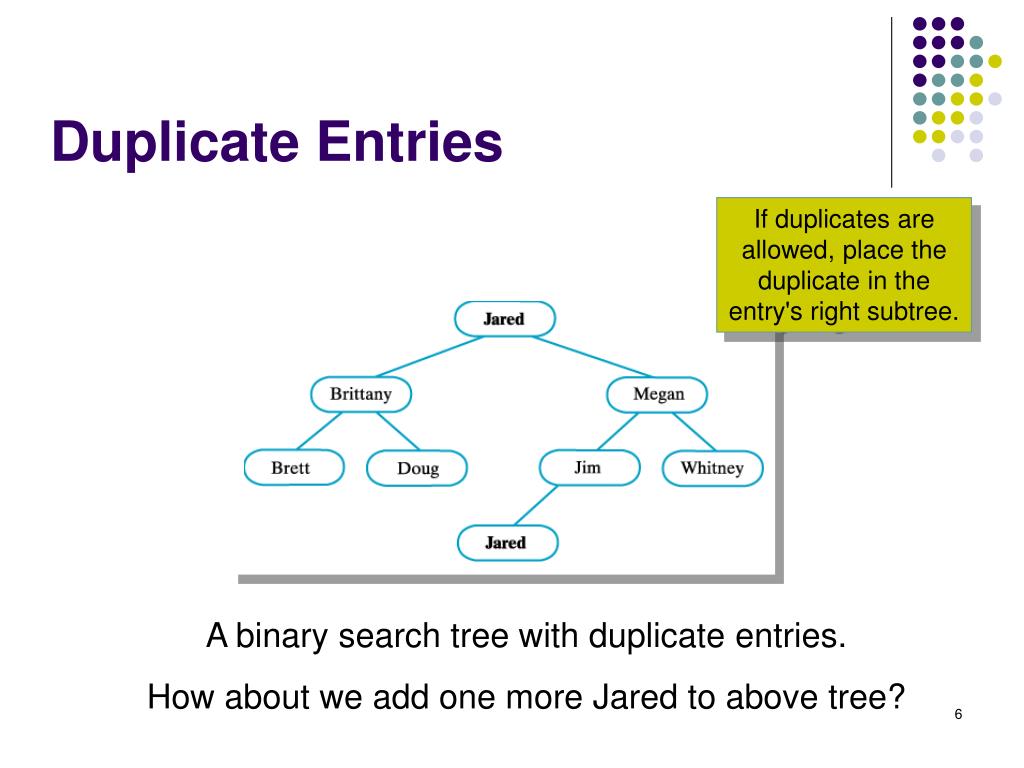 Duplicate Entries

If duplicates are allowed, place the duplicate in the entry's right subtree.

Jared

Brittany

Megan

Brett

Doug

Jim

Whitney

Jared

A binary search tree with duplicate entries.

How about we add one more Jared to above tree?

6